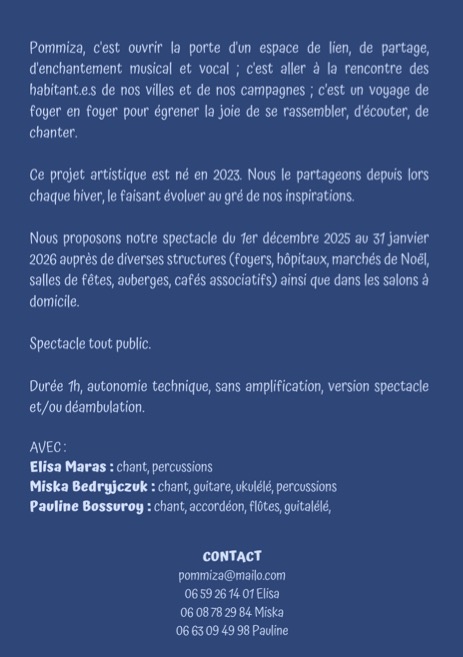 Pommiza, c'est ouvrir la porte d'un espace de lien, de partage, d'enchantement musical et vocal ; c'est aller à la rencontre des habitant.e.s de nos villes et de nos campagnes ; c'est un voyage de foyer en foyer pour égrener la joie de se rassembler, d'écouter, de chanter.

Ce projet artistique est né en 2023. Nous le partageons depuis lors chaque hiver, le faisant évoluer au gré de nos inspirations.

Nous proposons notre spectacle du 1er décembre 2025 au 31 janvier 2026 auprès de diverses structures (foyers, hôpitaux, marchés de Noël, salles de fêtes, auberges, cafés associatifs) ainsi que dans les salons à domicile.

Spectacle tout public.

Durée 1h, autonomie technique, sans amplification, version spectacle et/ou déambulation.

AVEC :
Elisa Maras : chant, percussions
Miska Bedryjczuk : chant, guitare, ukulélé, percussions
Pauline Bossuroy : chant, accordéon, flûtes, guitalélé,

CONTACT
pommiza@mailo.com
06 59 26 14 01 Elisa
06 08 78 29 84 Miska
06 63 09 49 98 Pauline